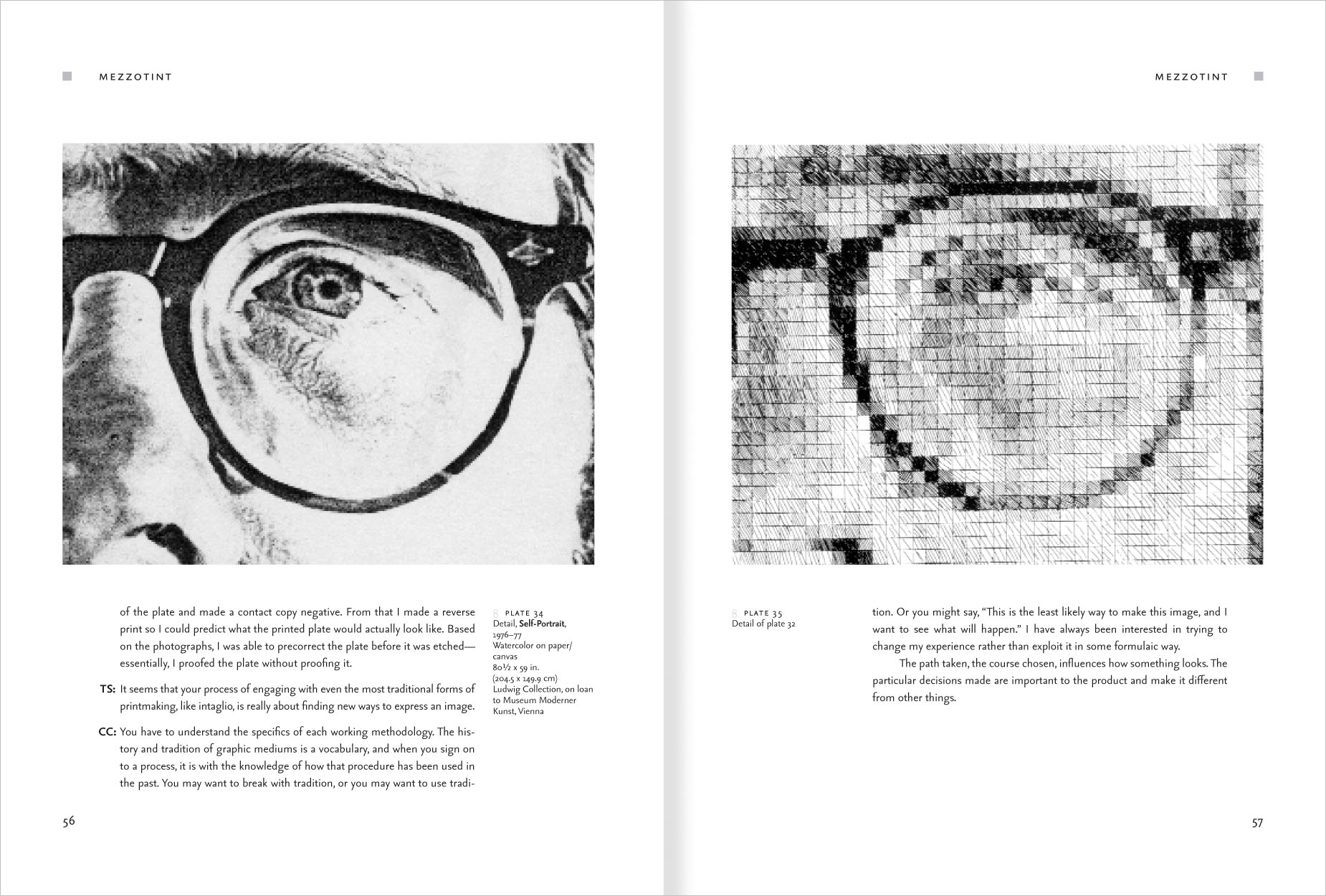 MEZZOTINT

of the plate and made a contact copy negative. From that I made a reverse print so I could predict what the printed plate would actually look like. Based on the photographs, I was able to precorrect the plate before it was etched—essentially, I proofed the plate without proofing it.

TS: It seems that your process of engaging with even the most traditional forms of printmaking, like intaglio, is really about finding new ways to express an image.

CC: You have to understand the specifics of each working methodology. The history and tradition of graphic mediums is a vocabulary, and when you sign on to a process, it is with the knowledge of how that procedure has been used in the past. You may want to break with tradition, or you may want to use tradi-

PLATE 34
Detail, Self-Portrait, 1976–77
Watercolor on paper/canvas
80½ x 59 in. (204.5 x 149.9 cm)
Ludwig Collection, on loan to Museum Moderner Kunst, Vienna

56

MEZZOTINT

PLATE 35
Detail of plate 32

tion. Or you might say, "This is the least likely way to make this image, and I want to see what will happen." I have always been interested in trying to change my experience rather than exploit it in some formulaic way.

The path taken, the course chosen, influences how something looks. The particular decisions made are important to the product and make it different from other things.

57